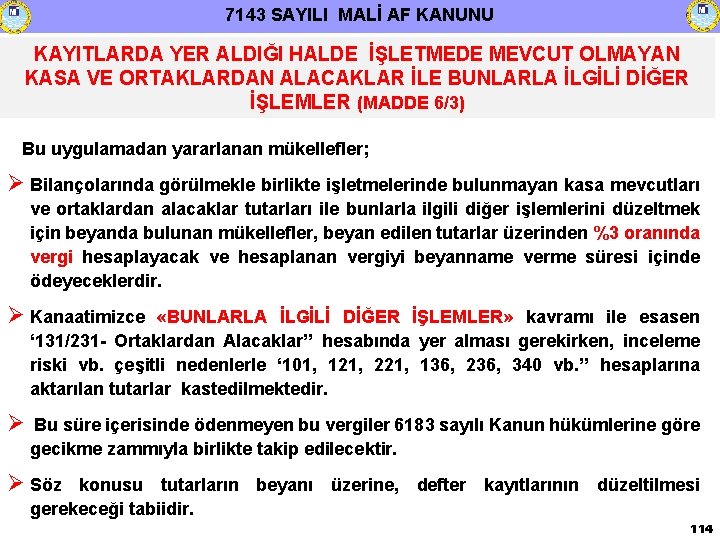 7143 SAYILI MALİ AF KANUNU

KAYITLARDA YER ALDIĞI HALDE İŞLETMEDE MEVCUT OLMAYAN KASA VE ORTAKLARDAN ALACAKLAR İLE BUNLARLA İLGİLİ DİĞER İŞLEMLER (MADDE 6/3)

Bu uygulamadan yararlanan mükellefler;

➢ Bilançolarında görülmekle birlikte işletmelerinde bulunmayan kasa mevcutları ve ortaklardan alacaklar tutarları ile bunlarla ilgili diğer işlemlerini düzeltmek için beyanda bulunan mükellefler, beyan edilen tutarlar üzerinden %3 oranında vergi hesaplayacak ve hesaplanan vergiyi beyanname verme süresi içinde ödeyeceklerdir.

➢ Kanaatimizce «BUNLARLA İLGİLİ DİĞER İŞLEMLER» kavramı ile esasen '131/231- Ortaklardan Alacaklar" hesabında yer alması gerekirken, inceleme riski vb. çeşitli nedenlerle '101, 121, 221, 136, 236, 340 vb." hesaplarına aktarılan tutarlar kastedilmektedir.

➢ Bu süre içerisinde ödenmeyen bu vergiler 6183 sayılı Kanun hükümlerine göre gecikme zammıyla birlikte takip edilecektir.

➢ Söz konusu tutarların beyanı üzerine, defter kayıtlarının düzeltilmesi gerekeceği tabiidir.

114